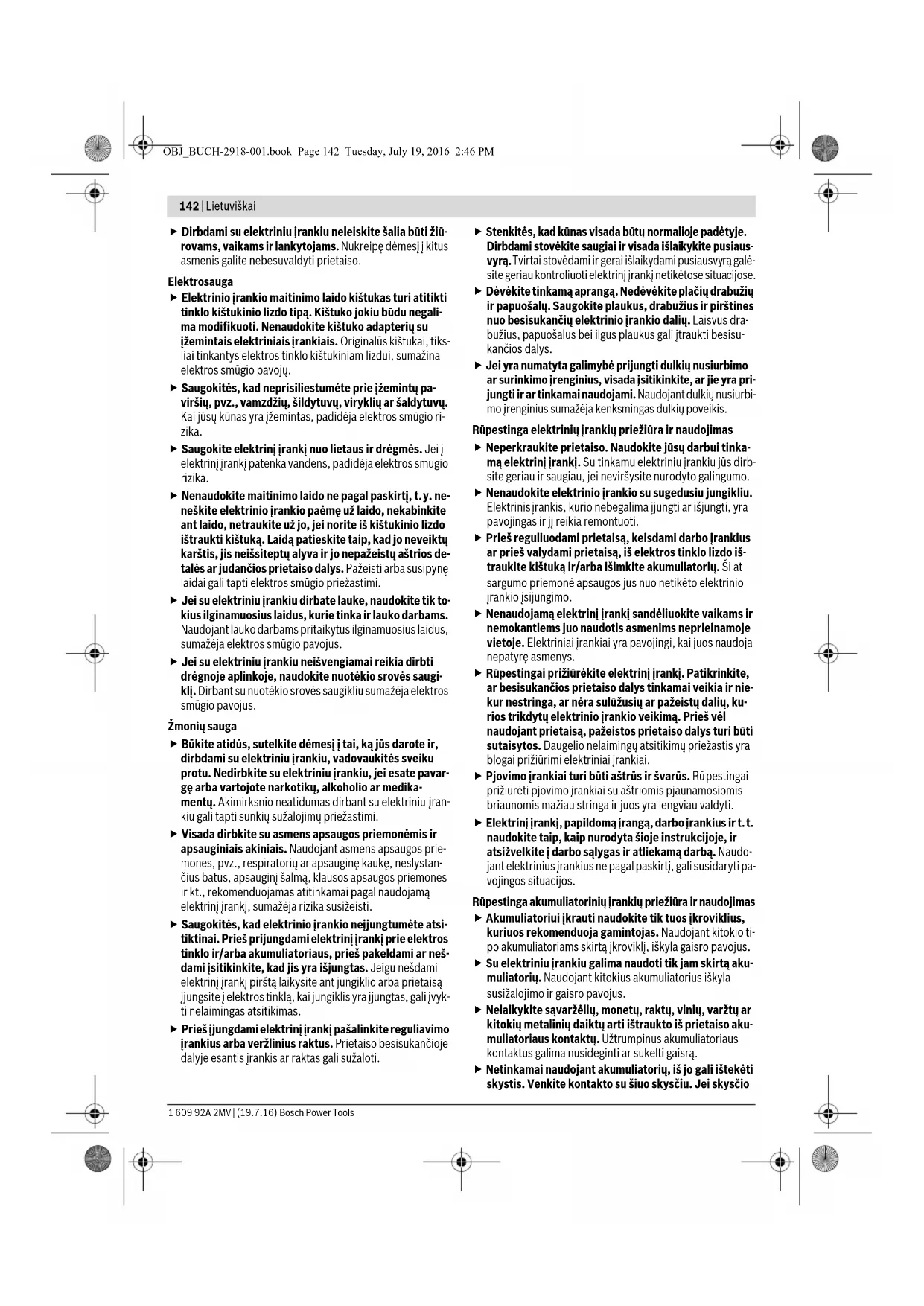 OBJ_BUCH-2918-001.book Page 142 Tuesday, July 19, 2016 2:46 PM

142 | Lietuviškai

▶ Dirbdami su elektriniu įrankiu neleiskite šalia būti žiūrovams, vaikams ir lankytojams. Nukreipę dėmesį į kitus asmenis galite nebesuvaldyti prietaiso.

Elektrosauga

▶ Elektrinio įrankio maitinimo laido kištukas turi atitikti tinklo kištukinio lizdo tipą. Kištuko jokiu būdu negalima modifikuoti. Nenaudokite kištuko adapterių su įžemintais elektriniais įrankiais. Originalūs kištukai, tiksliai tinkantys elektros tinklo kištukiniam lizdui, sumažina elektros smūgio pavojų.

▶ Saugokitės, kad neprisiliestumėte prie įžemintų paviršių, pvz., vamzdžių, šildytuvų, viryklių ar šaldytuvų. Kai jūsų kūnas yra įžemintas, padidėja elektros smūgio rizika.

▶ Saugokite elektrinį įrankį nuo lietaus ir drėgmės. Jei į elektrinį įrankį patenka vandens, padidėja elektros smūgio rizika.

▶ Nenaudokite maitinimo laido ne pagal paskirtį, t. y. neneškite elektrinio įrankio paėmę už laido, nekabinkite ant laido, netraukite už jo, jei norite iš kištukinio lizdo ištraukti kištuką. Laidą patieskite taip, kad jo neveiktų karštis, jis neišsiteptų alyva ir jo nepažeistų aštrios detalės ar judančios prietaiso dalys. Pažeisti arba susipynę laidai gali tapti elektros smūgio priežastimi.

▶ Jei su elektriniu įrankiu dirbate lauke, naudokite tik tokius ilginamuosius laidus, kurie tinka ir lauko darbams. Naudojant lauko darbams pritaikytus ilginamuosius laidus, sumažėja elektros smūgio pavojus.

▶ Jei su elektriniu įrankiu neišvengiamai reikia dirbti drėgnoje aplinkoje, naudokite nuotėkio srovės saugiklį. Dirbant su nuotėkio srovės saugikliu sumažėja elektros smūgio pavojus.

Žmonių sauga

▶ Būkite atidūs, sutelkite dėmesį į tai, ką jūs darote ir, dirbdami su elektriniu įrankiu, vadovaukitės sveiku protu. Nedirbkite su elektriniu įrankiu, jei esate pavargę arba vartojote narkotikų, alkoholio ar medikamentų. Akimirksnio neatidumas dirbant su elektriniu įrankiu gali tapti sunkių sužalojimų priežastimi.

▶ Visada dirbkite su asmens apsaugos priemonėmis ir apsauginiais akiniais. Naudojant asmens apsaugos priemones, pvz., respiratorių ar apsauginę kaukę, neslystančius batus, apsauginį šalmą, klausos apsaugos priemones ir kt., rekomenduojamas atitinkamai pagal naudojamą elektrinį įrankį, sumažėja rizika susižeisti.

▶ Saugokitės, kad elektrinio įrankio neįjungtumėte atsitiktinai. Prieš prijungdami elektrinį įrankį prie elektros tinklo ir/arba akumuliatoriaus, prieš pakeldami ar nešdami įsitikinkite, kad jis yra išjungtas. Jeigu nešdami elektrinį įrankį pirštą laikysite ant jungiklio arba prietaisą įjungsite į elektros tinklą, kai jungiklis yra įjungtas, gali įvykti nelaimingas atsitikimas.

▶ Prieš įjungdami elektrinį įrankį pašalinkite reguliavimo įrankius arba veržlinius raktus. Prietaiso besisukančioje dalyje esantis įrankis ar raktas gali sužaloti.

▶ Stenkitės, kad kūnas visada būtų normalioje padėtyje. Dirbdami stovėkite saugiai ir visada išlaikykite pusiausvyrą. Tvirtai stovėdami ir gerai išlaikydami pusiausvyrą galėsite geriau kontroliuoti elektrinį įrankį netikėtose situacijose.

▶ Dėvėkite tinkamą aprangą. Nedėvėkite plačių drabužių ir papuošalų. Saugokite plaukus, drabužius ir pirštines nuo besisukančių elektrinio įrankio dalių. Laisvus drabužius, papuošalus bei ilgus plaukus gali įtraukti besisukančios dalys.

▶ Jei yra numatyta galimybė prijungti dulkių nusiurbimo ar surinkimo įrenginius, visada įsitikinkite, ar jie yra prijungti ir ar tinkamai naudojami. Naudojant dulkių nusiurbimo įrenginius sumažėja kenksmingas dulkių poveikis.

Rūpestinga elektrinių įrankių priežiūra ir naudojimas

▶ Neperkraukite prietaiso. Naudokite jūsų darbui tinkamą elektrinį įrankį. Su tinkamu elektriniu įrankiu jūs dirbsite geriau ir saugiau, jei neviršysite nurodyto galingumo.

▶ Nenaudokite elektrinio įrankio su sugedusiu jungikliu. Elektrinis įrankis, kurio nebegalima įjungti ar išjungti, yra pavojingas ir jį reikia remontuoti.

▶ Prieš reguliuodami prietaisą, keisdami darbo įrankius ar prieš valydami prietaisą, iš elektros tinklo lizdo ištraukite kištuką ir/arba išimkite akumuliatorių. Ši atsargumo priemonė apsaugos jus nuo netikėto elektrinio įrankio įsijungimo.

▶ Nenaudojamą elektrinį įrankį sandėliuokite vaikams ir nemokantiems juo naudotis asmenims neprieinamoje vietoje. Elektriniai įrankiai yra pavojingi, kai juos naudoja nepatyrę asmenys.

▶ Rūpestingai prižiūrėkite elektrinį įrankį. Patikrinkite, ar besisukančios prietaiso dalys tinkamai veikia ir niekur nestringa, ar nėra sulūžusių ar pažeistų dalių, kurios trikdytų elektrinio įrankio veikimą. Prieš vėl naudojant prietaisą, pažeistos prietaiso dalys turi būti sutaisytos. Daugelio nelaimingų atsitikimų priežastis yra blogai prižiūrimi elektriniai įrankiai.

▶ Pjovimo įrankiai turi būti aštrūs ir švarūs. Rūpestingai prižiūrėti pjovimo įrankiai su aštriomis pjaunamosiomis briaunomis mažiau stringa ir juos yra lengviau valdyti.

▶ Elektrinį įrankį, papildomą įrangą, darbo įrankius ir t. t. naudokite taip, kaip nurodyta šioje instrukcijoje, ir atsižvelkite į darbo sąlygas ir atliekamą darbą. Naudojant elektrinius įrankius ne pagal paskirtį, gali susidaryti pavojingos situacijos.

Rūpestinga akumuliatorinių įrankių priežiūra ir naudojimas

▶ Akumuliatoriui įkrauti naudokite tik tuos įkroviklius, kuriuos rekomenduoja gamintojas. Naudojant kitokio tipo akumuliatoriams skirtą įkroviklį, iškyla gaisro pavojus.

▶ Su elektriniu įrankiu galima naudoti tik jam skirtą akumuliatorių. Naudojant kitokius akumuliatorius iškyla susižalojimo ir gaisro pavojus.

▶ Nelaikykite sąvaržėlių, monetų, raktų, vinių, varžtų ar kitokių metalinių daiktų arti ištraukto iš prietaiso akumuliatoriaus kontaktų. Užtrumpinus akumuliatoriaus kontaktus galima nusideginti ar sukelti gaisrą.

▶ Netinkamai naudojant akumuliatorių, iš jo gali ištekėti skystis. Venkite kontakto su šiuo skysčiu. Jei skysčio

1 609 92A 2MV | (19.7.16) Bosch Power Tools